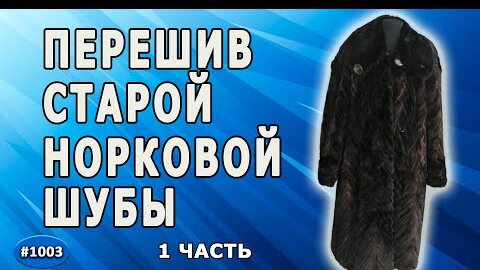 ПЕРЕШИВ СТАРОЙ НОРКОВОЙ ШУБЫ

#1003

1 ЧАСТЬ